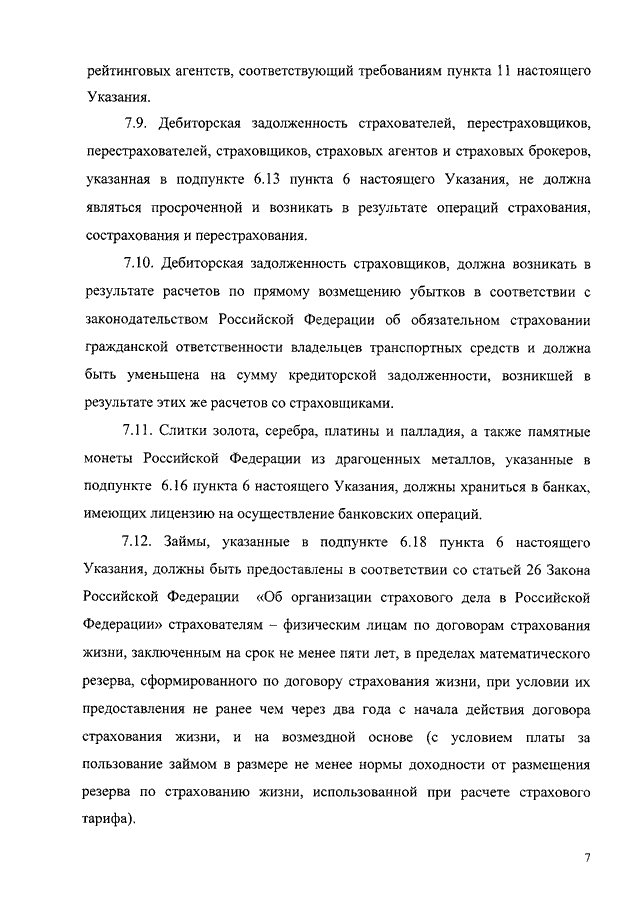 рейтинговых агентств, соответствующий требованиям пункта 11 настоящего Указания.

7.9. Дебиторская задолженность страхователей, перестраховщиков, перестрахователей, страховщиков, страховых агентов и страховых брокеров, указанная в подпункте 6.13 пункта 6 настоящего Указания, не должна являться просроченной и возникать в результате операций страхования, сострахования и перестрахования.

7.10. Дебиторская задолженность страховщиков, должна возникать в результате расчетов по прямому возмещению убытков в соответствии с законодательством Российской Федерации об обязательном страховании гражданской ответственности владельцев транспортных средств и должна быть уменьшена на сумму кредиторской задолженности, возникшей в результате этих же расчетов со страховщиками.

7.11. Слитки золота, серебра, платины и палладия, а также памятные монеты Российской Федерации из драгоценных металлов, указанные в подпункте 6.16 пункта 6 настоящего Указания, должны храниться в банках, имеющих лицензию на осуществление банковских операций.

7.12. Займы, указанные в подпункте 6.18 пункта 6 настоящего Указания, должны быть предоставлены в соответствии со статьей 26 Закона Российской Федерации «Об организации страхового дела в Российской Федерации» страхователям – физическим лицам по договорам страхования жизни, заключенным на срок не менее пяти лет, в пределах математического резерва, сформированного по договору страхования жизни, при условии их предоставления не ранее чем через два года с начала действия договора страхования жизни, и на возмездной основе (с условием платы за пользование займом в размере не менее нормы доходности от размещения резерва по страхованию жизни, использованной при расчете страхового тарифа).

7